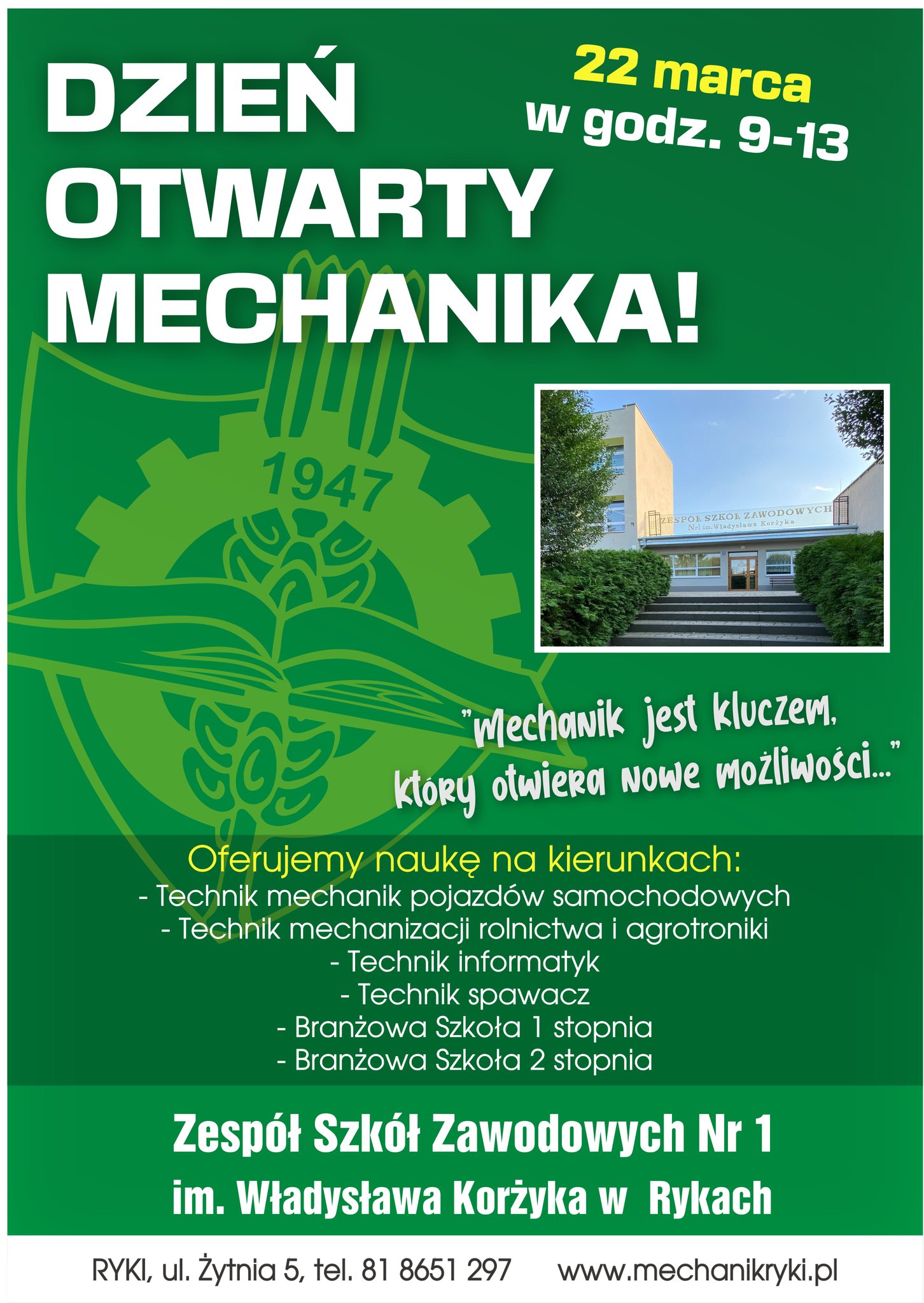 DZIEŃ OTWARTY MECHANIKA!

22 marca w godz. 9-13

1947

ZESPÓŁ SZKÓŁ ZAWODOWYCH
Nr1 im. Władysława Korżyka

"Mechanik jest kluczem, który otwiera nowe możliwości..."

Oferujemy naukę na kierunkach:
- Technik mechanik pojazdów samochodowych
- Technik mechanizacji rolnictwa i agrotroniki
- Technik informatyk
- Technik spawacz
- Branżowa Szkoła 1 stopnia
- Branżowa Szkoła 2 stopnia

Zespół Szkół Zawodowych Nr 1
im. Władysława Korżyka w Rykach

RYKI, ul. Żytnia 5, tel. 81 8651 297 www.mechanikryki.pl